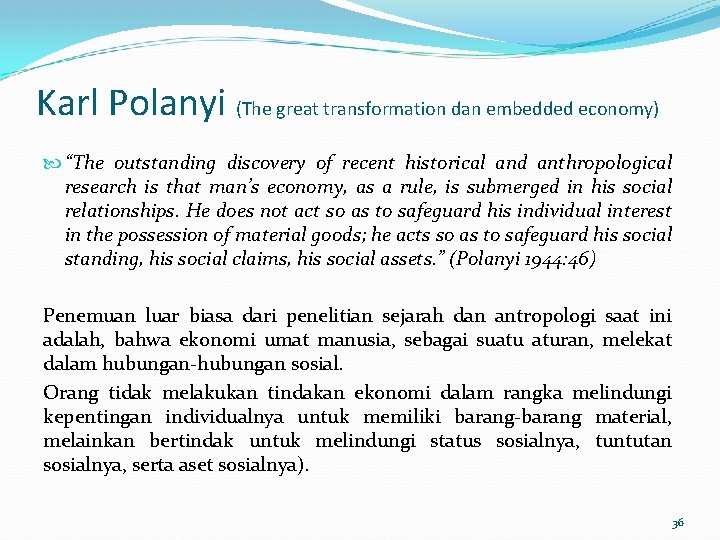 Karl Polanyi (The great transformation dan embedded economy)

“The outstanding discovery of recent historical and anthropological research is that man’s economy, as a rule, is submerged in his social relationships. He does not act so as to safeguard his individual interest in the possession of material goods; he acts so as to safeguard his social standing, his social claims, his social assets.” (Polanyi 1944:46)

Penemuan luar biasa dari penelitian sejarah dan antropologi saat ini adalah, bahwa ekonomi umat manusia, sebagai suatu aturan, melekat dalam hubungan-hubungan sosial.

Orang tidak melakukan tindakan ekonomi dalam rangka melindungi kepentingan individualnya untuk memiliki barang-barang material, melainkan bertindak untuk melindungi status sosialnya, tuntutan sosialnya, serta aset sosialnya).

36